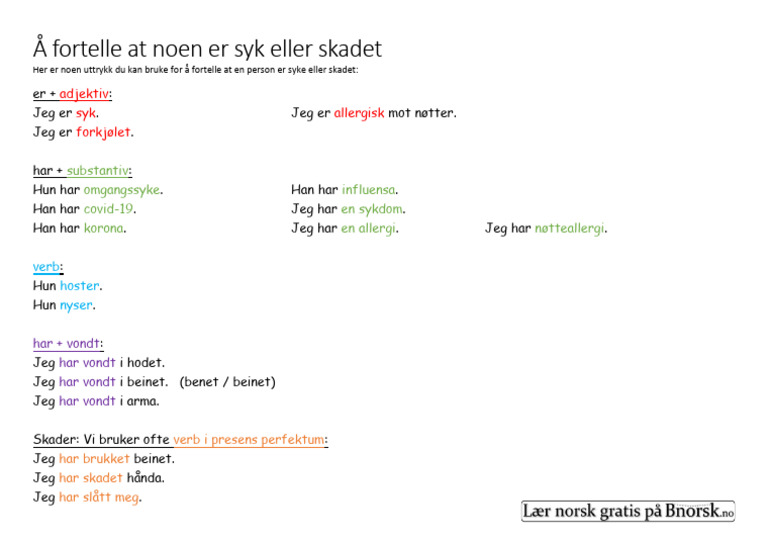 Å fortelle at noen er syk eller skadet

Her er noen uttrykk du kan bruke for å fortelle at en person er syke eller skadet:

er + adjektiv:
Jeg er syk.
Jeg er forkjølet.

Jeg er allergisk mot nøtter.

har + substantiv:
Hun har omgangssyke.
Han har covid-19.
Han har korona.

Han har influensa.
Jeg har en sykdom.
Jeg har en allergi.

Jeg har nøtteallergi.

verb:
Hun hoster.
Hun nyser.

har + vondt:
Jeg har vondt i hodet.
Jeg har vondt i beinet. (benet / beinet)
Jeg har vondt i arma.

Skader: Vi bruker ofte verb i presens perfektum:
Jeg har brukket beinet.
Jeg har skadet hånda.
Jeg har slått meg.

Lær norsk gratis på Bnorsk.no